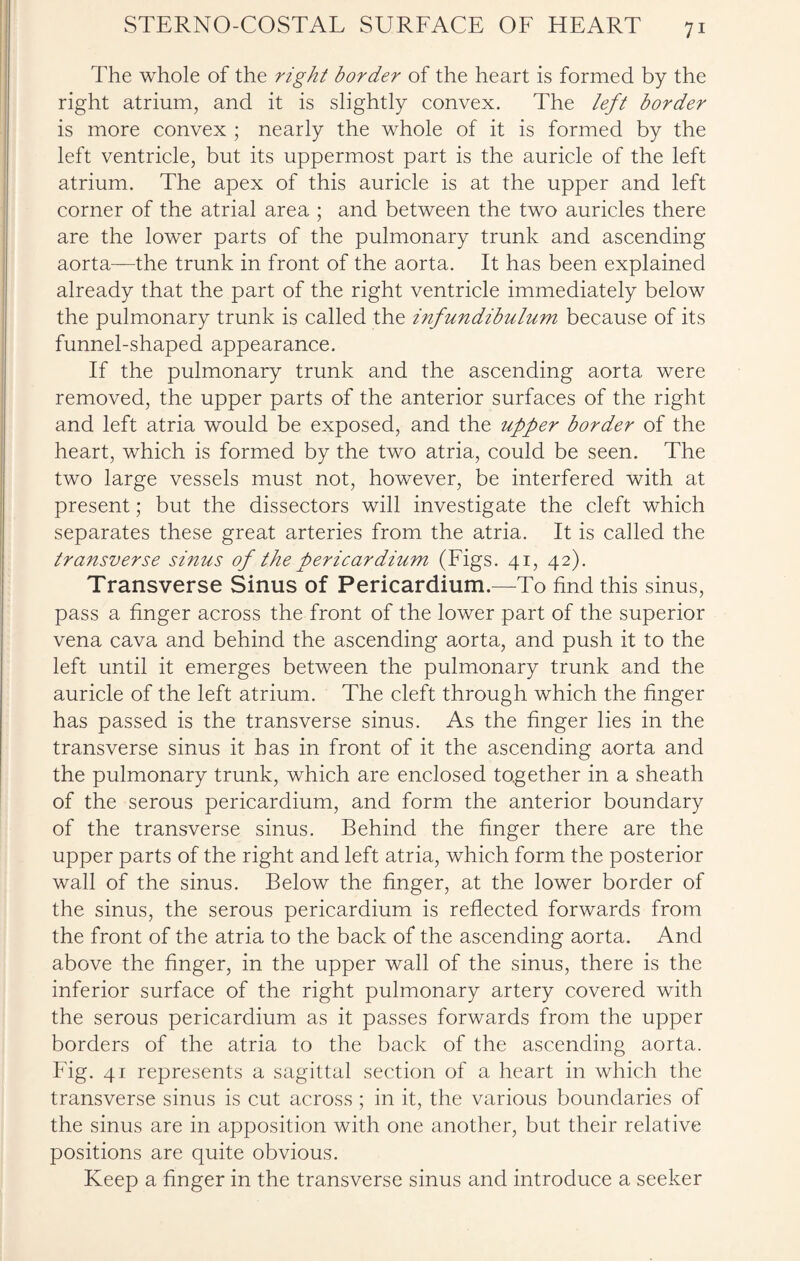 STERNO-COSTAL SURFACE OF HEART 71

The whole of the right border of the heart is formed by the right atrium, and it is slightly convex. The left border is more convex ; nearly the whole of it is formed by the left ventricle, but its uppermost part is the auricle of the left atrium. The apex of this auricle is at the upper and left corner of the atrial area ; and between the two auricles there are the lower parts of the pulmonary trunk and ascending aorta—the trunk in front of the aorta. It has been explained already that the part of the right ventricle immediately below the pulmonary trunk is called the infundibulum because of its funnel-shaped appearance.

If the pulmonary trunk and the ascending aorta were removed, the upper parts of the anterior surfaces of the right and left atria would be exposed, and the upper border of the heart, which is formed by the two atria, could be seen. The two large vessels must not, however, be interfered with at present; but the dissectors will investigate the cleft which separates these great arteries from the atria. It is called the transverse sinus of the pericardium (Figs. 41, 42).

Transverse Sinus of Pericardium.—To find this sinus, pass a finger across the front of the lower part of the superior vena cava and behind the ascending aorta, and push it to the left until it emerges between the pulmonary trunk and the auricle of the left atrium. The cleft through which the finger has passed is the transverse sinus. As the finger lies in the transverse sinus it has in front of it the ascending aorta and the pulmonary trunk, which are enclosed together in a sheath of the serous pericardium, and form the anterior boundary of the transverse sinus. Behind the finger there are the upper parts of the right and left atria, which form the posterior wall of the sinus. Below the finger, at the lower border of the sinus, the serous pericardium is reflected forwards from the front of the atria to the back of the ascending aorta. And above the finger, in the upper wall of the sinus, there is the inferior surface of the right pulmonary artery covered with the serous pericardium as it passes forwards from the upper borders of the atria to the back of the ascending aorta. Fig. 41 represents a sagittal section of a heart in which the transverse sinus is cut across ; in it, the various boundaries of the sinus are in apposition with one another, but their relative positions are quite obvious.

Keep a finger in the transverse sinus and introduce a seeker